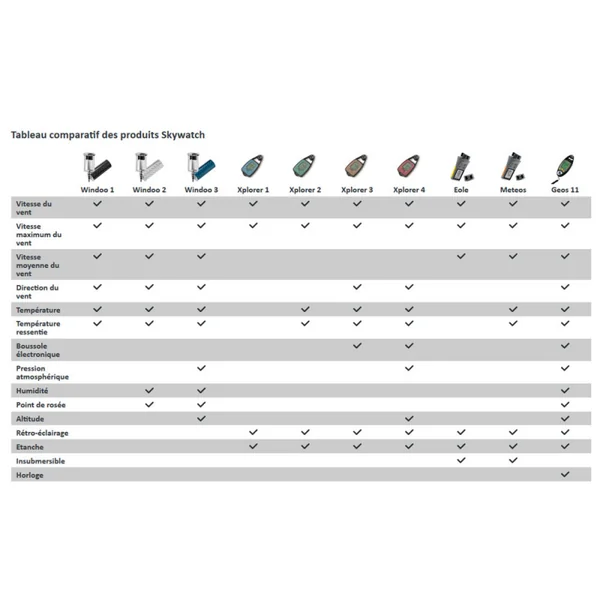 Tableau comparatif des produits Skywatch

| | Windoo 1 | Windoo 2 | Windoo 3 | Xplorer 1 | Xplorer 2 | Xplorer 3 | Xplorer 4 | Eole | Meteos | Geos 11 |
|---|---|---|---|---|---|---|---|---|---|---|
| Vitesse du vent | ✓ | ✓ | ✓ | ✓ | ✓ | ✓ | ✓ | ✓ | ✓ | ✓ |
| Vitesse maximum du vent | ✓ | ✓ | ✓ | ✓ | ✓ | ✓ | ✓ | ✓ | ✓ | ✓ |
| Vitesse moyenne du vent | ✓ | ✓ | ✓ | | | | | ✓ | ✓ | ✓ |
| Direction du vent | ✓ | ✓ | ✓ | | | ✓ | ✓ | | | ✓ |
| Température | ✓ | ✓ | ✓ | | ✓ | ✓ | ✓ | | ✓ | ✓ |
| Température ressentie | ✓ | ✓ | ✓ | | ✓ | ✓ | ✓ | | ✓ | ✓ |
| Boussole électronique | | | | | | ✓ | ✓ | | | ✓ |
| Pression atmosphérique | | | ✓ | | | | ✓ | | | ✓ |
| Humidité | | ✓ | ✓ | | | | | | | ✓ |
| Point de rosée | | ✓ | ✓ | | | | | | | ✓ |
| Altitude | | | ✓ | | | | ✓ | | | ✓ |
| Rétro-éclairage | | | | ✓ | ✓ | ✓ | ✓ | ✓ | ✓ | ✓ |
| Etanche | | | | ✓ | ✓ | ✓ | ✓ | ✓ | ✓ | ✓ |
| Insubmersible | | | | | | | | ✓ | ✓ | |
| Horloge | | | | | | | | | | ✓ |